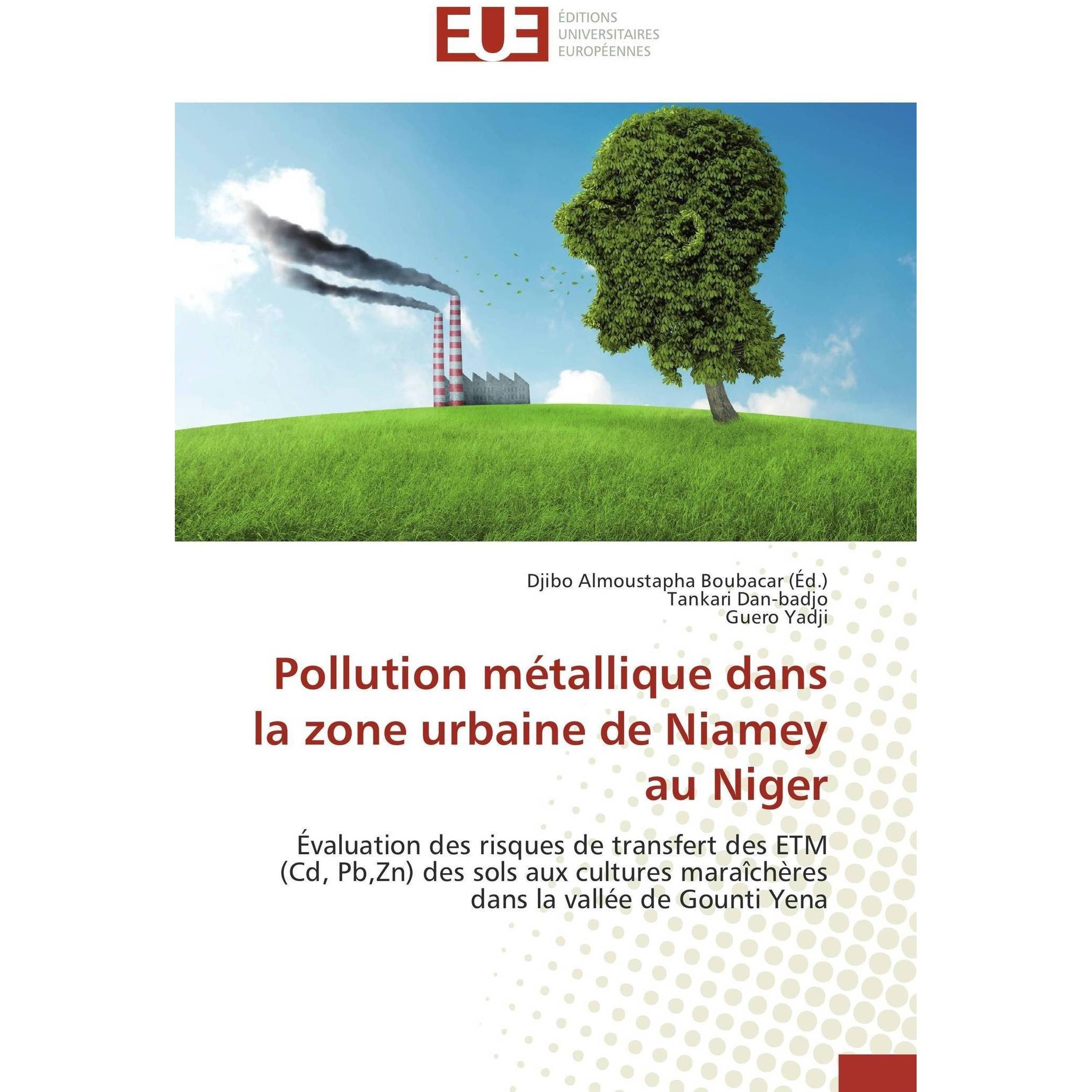 EUE
ÉDITIONS
UNIVERSITAIRES
EUROPÉENNES

Djibo Almoustapha Boubacar (Éd.)
Tankari Dan-badjo
Guero Yadji

Pollution métallique dans la zone urbaine de Niamey au Niger

Évaluation des risques de transfert des ETM (Cd, Pb,Zn) des sols aux cultures maraîchères dans la vallée de Gounti Yena